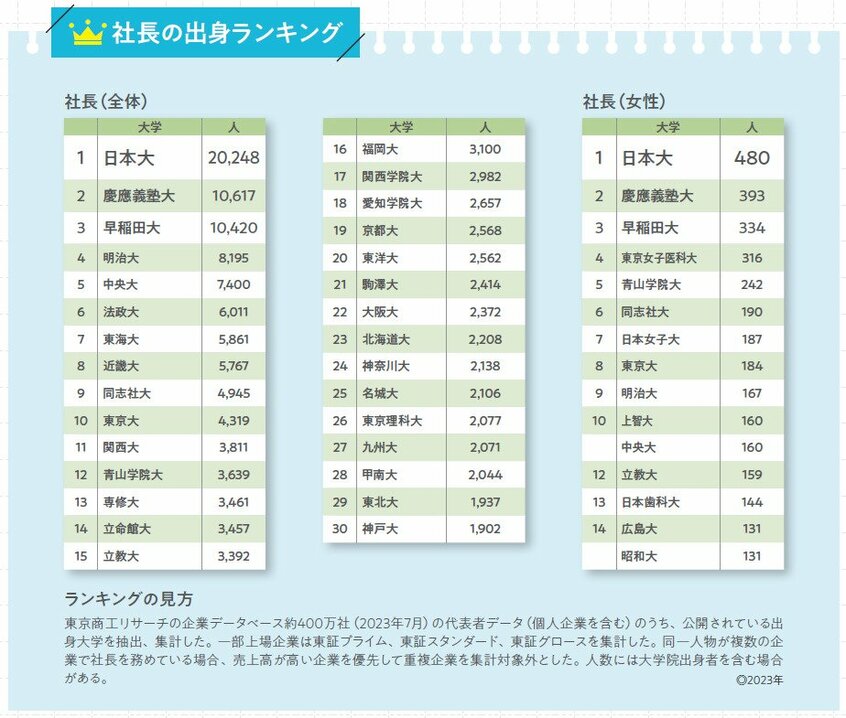 社長の出身ランキング

社長(全体)

|  | 大学 | 人 |
|---|---|---|
| 1 | 日本大 | 20,248 |
| 2 | 慶應義塾大 | 10,617 |
| 3 | 早稲田大 | 10,420 |
| 4 | 明治大 | 8,195 |
| 5 | 中央大 | 7,400 |
| 6 | 法政大 | 6,011 |
| 7 | 東海大 | 5,861 |
| 8 | 近畿大 | 5,767 |
| 9 | 同志社大 | 4,945 |
| 10 | 東京大 | 4,319 |
| 11 | 関西大 | 3,811 |
| 12 | 青山学院大 | 3,639 |
| 13 | 専修大 | 3,461 |
| 14 | 立命館大 | 3,457 |
| 15 | 立教大 | 3,392 |

|  | 大学 | 人 |
|---|---|---|
| 16 | 福岡大 | 3,100 |
| 17 | 関西学院大 | 2,982 |
| 18 | 愛知学院大 | 2,657 |
| 19 | 京都大 | 2,568 |
| 20 | 東洋大 | 2,562 |
| 21 | 駒澤大 | 2,414 |
| 22 | 大阪大 | 2,372 |
| 23 | 北海道大 | 2,208 |
| 24 | 神奈川大 | 2,138 |
| 25 | 名城大 | 2,106 |
| 26 | 東京理科大 | 2,077 |
| 27 | 九州大 | 2,071 |
| 28 | 甲南大 | 2,044 |
| 29 | 東北大 | 1,937 |
| 30 | 神戸大 | 1,902 |

社長(女性)

|  | 大学 | 人 |
|---|---|---|
| 1 | 日本大 | 480 |
| 2 | 慶應義塾大 | 393 |
| 3 | 早稲田大 | 334 |
| 4 | 東京女子医科大 | 316 |
| 5 | 青山学院大 | 242 |
| 6 | 同志社大 | 190 |
| 7 | 日本女子大 | 187 |
| 8 | 東京大 | 184 |
| 9 | 明治大 | 167 |
| 10 | 上智大 | 160 |
|  | 中央大 | 160 |
| 12 | 立教大 | 159 |
| 13 | 日本歯科大 | 144 |
| 14 | 広島大 | 131 |
|  | 昭和大 | 131 |

ランキングの見方

東京商工リサーチの企業データベース約400万社(2023年7月)の代表者データ(個人企業を含む)のうち、公開されている出身大学を抽出、集計した。一部上場企業は東証プライム、東証スタンダード、東証グロースを集計した。同一人物が複数の企業で社長を務めている場合、売上高が高い企業を優先して重複企業を集計対象外とした。人数には大学院出身者を含む場合がある。

©2023年